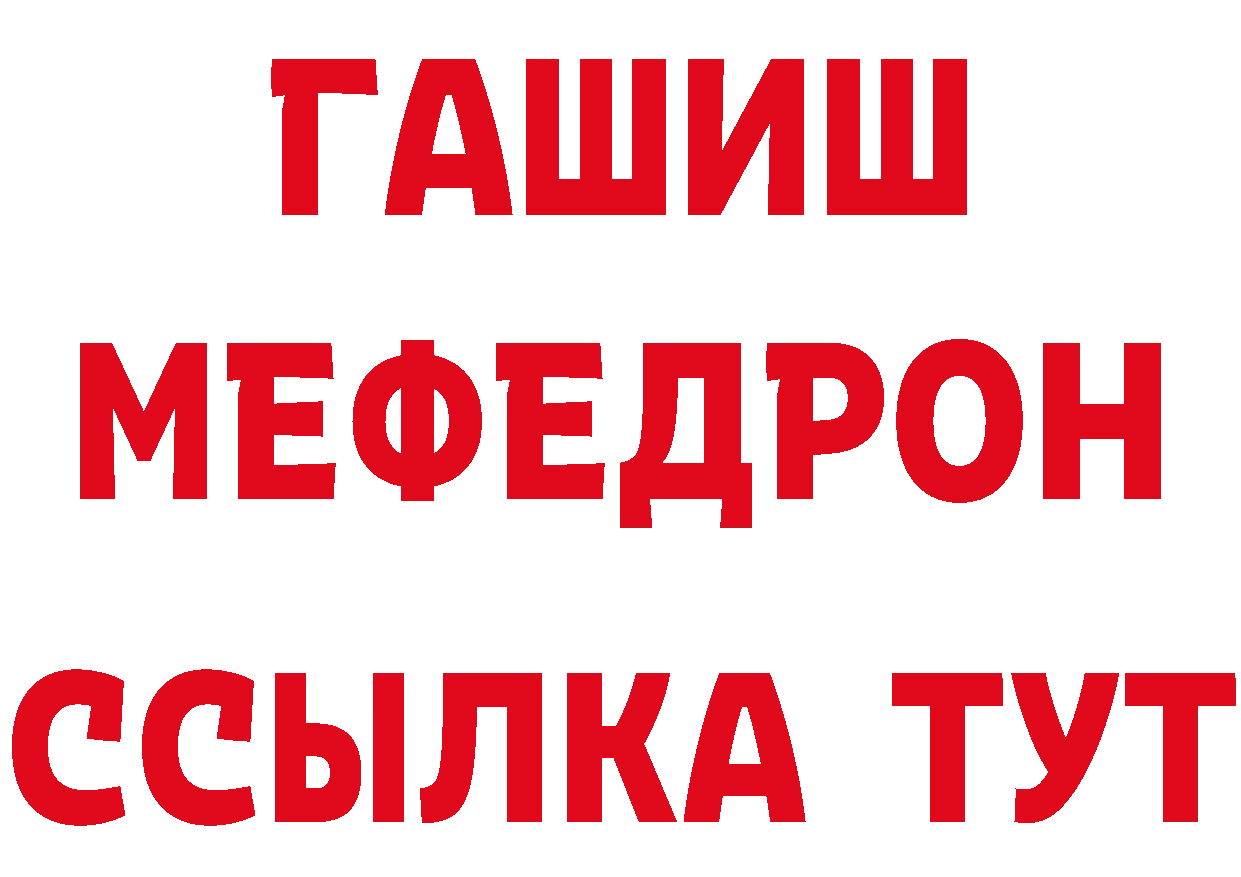 ГАШИШ
МЕФЕДРОН
ССЫЛКА ТУТ